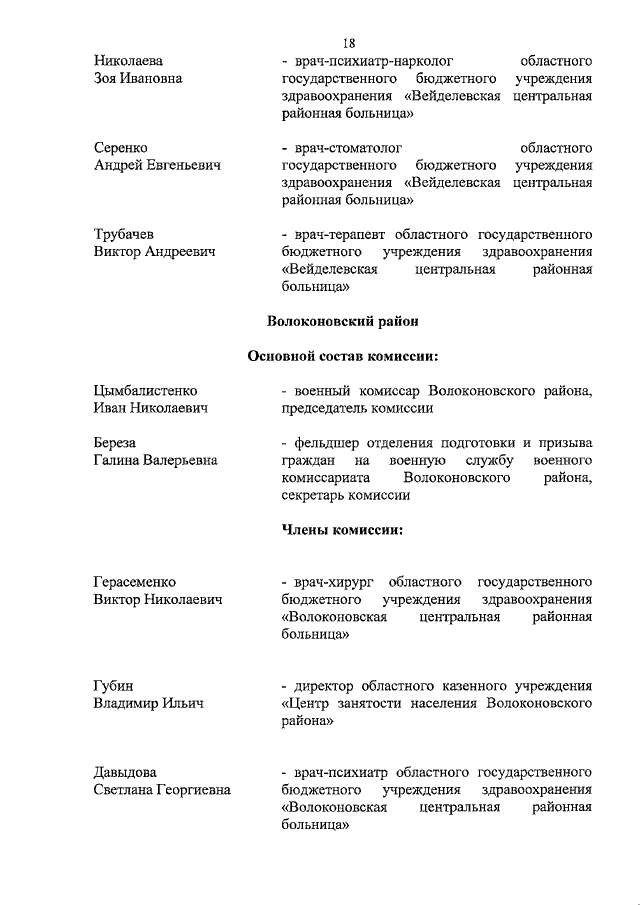 18

Николаева
Зоя Ивановна

- врач-психиатр-нарколог областного государственного бюджетного учреждения здравоохранения «Вейделевская центральная районная больница»

Серенко
Андрей Евгеньевич

- врач-стоматолог областного государственного бюджетного учреждения здравоохранения «Вейделевская центральная районная больница»

Трубачев
Виктор Андреевич

- врач-терапевт областного государственного бюджетного учреждения здравоохранения «Вейделевская центральная районная больница»

Волоконовский район

Основной состав комиссии:

Цымбалистенко
Иван Николаевич

- военный комиссар Волоконовского района, председатель комиссии

Береза
Галина Валерьевна

- фельдшер отделения подготовки и призыва граждан на военную службу военного комиссариата Волоконовского района, секретарь комиссии

Члены комиссии:

Герасеменко
Виктор Николаевич

- врач-хирург областного государственного бюджетного учреждения здравоохранения «Волоконовская центральная районная больница»

Губин
Владимир Ильич

- директор областного казенного учреждения «Центр занятости населения Волоконовского района»

Давыдова
Светлана Георгиевна

- врач-психиатр областного государственного бюджетного учреждения здравоохранения «Волоконовская центральная районная больница»